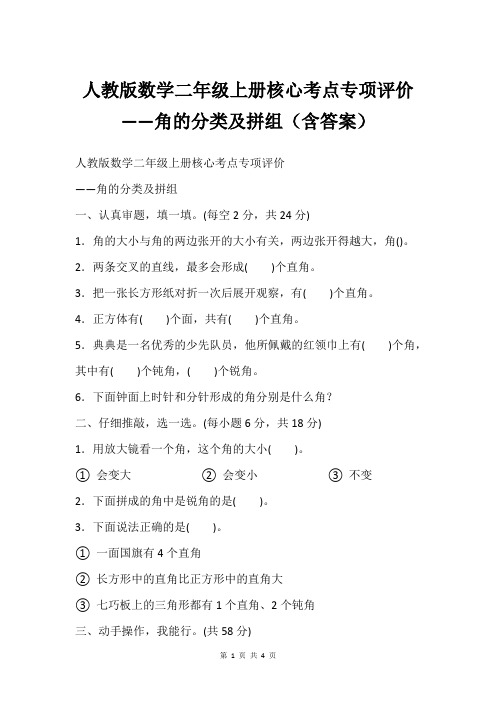 人教版数学二年级上册核心考点专项评价
——角的分类及拼组（含答案）

人教版数学二年级上册核心考点专项评价

——角的分类及拼组

一、认真审题，填一填。(每空 2 分，共 24 分)

1．角的大小与角的两边张开的大小有关，两边张开得越大，角()。

2．两条交叉的直线，最多会形成(　　)个直角。

3．把一张长方形纸对折一次后展开观察，有(　　)个直角。

4．正方体有(　　)个面，共有(　　)个直角。

5．典典是一名优秀的少先队员，他所佩戴的红领巾上有(　　)个角，其中有(　　)个钝角，(　　)个锐角。

6．下面钟面上时针和分针形成的角分别是什么角？

二、仔细推敲，选一选。(每小题 6 分，共 18 分)

1．用放大镜看一个角，这个角的大小(　　)。

① 会变大　　② 会变小　　③ 不变

2．下面拼成的角中是锐角的是(　　)。

3．下面说法正确的是(　　)。

① 一面国旗有 4 个直角

② 长方形中的直角比正方形中的直角大

③ 七巧板上的三角形都有 1 个直角、2 个钝角

三、动手操作，我能行。(共 58 分)

第 1 页 共 4 页